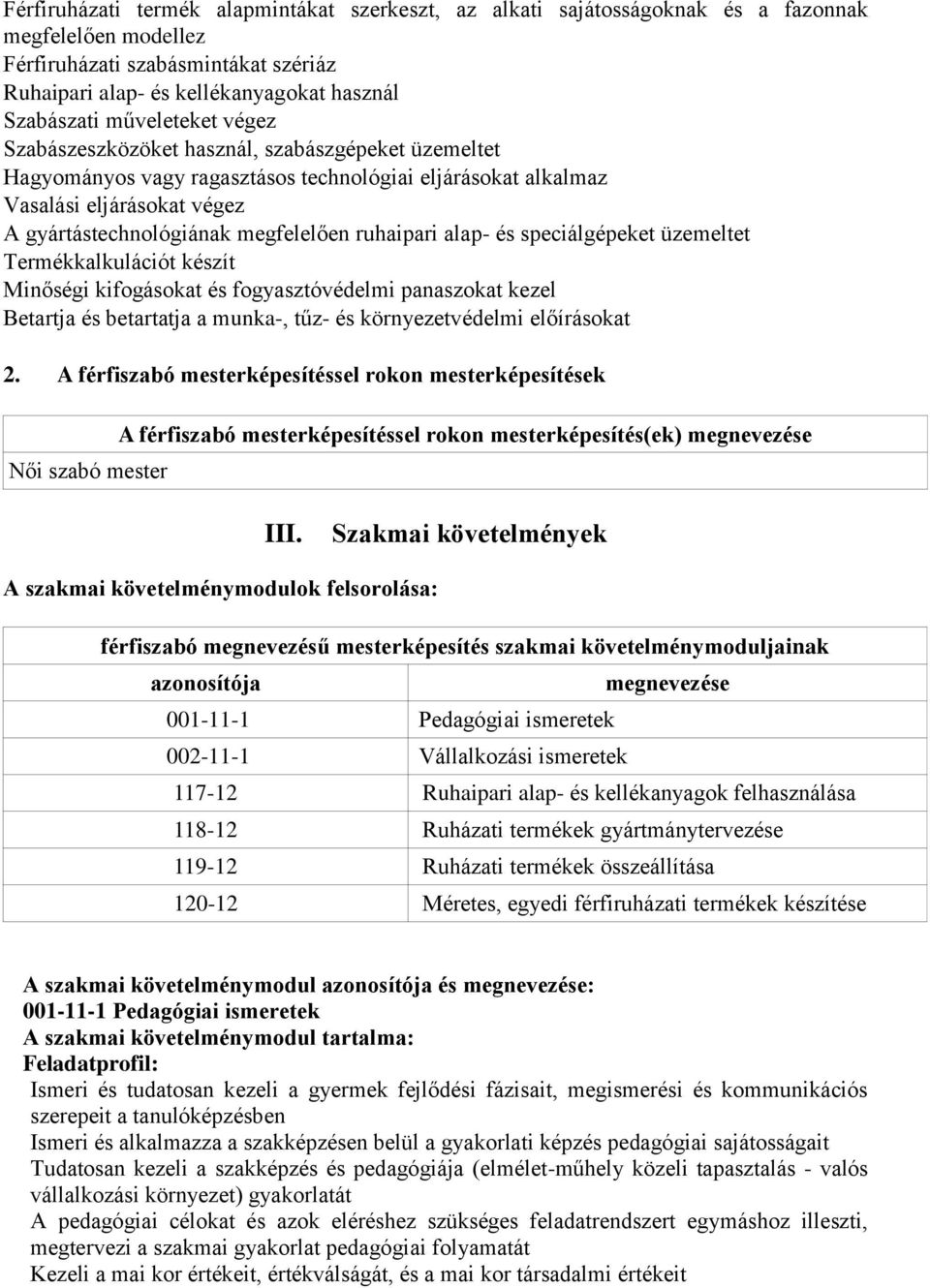 Férfiruházati termék alapmintákat szerkeszt, az alkati sajátosságoknak és a fazonnak megfelelően modellez
Férfiruházati szabásmintákat szériáz
Ruhaipari alap- és kellékanyagokat használ
Szabászati műveleteket végez
Szabászeszközöket használ, szabászgépeket üzemeltet
Hagyományos vagy ragasztásos technológiai eljárásokat alkalmaz
Vasalási eljárásokat végez
A gyártástechnológiának megfelelően ruhaipari alap- és speciálgépeket üzemeltet
Termékkalkulációt készít
Minőségi kifogásokat és fogyasztóvédelmi panaszokat kezel
Betartja és betartatja a munka-, tűz- és környezetvédelmi előírásokat

2. A férfiszabó mesterképesítéssel rokon mesterképesítések

| A férfiszabó mesterképesítéssel rokon mesterképesítés(ek) megnevezése |
|---|
| Női szabó mester |

III. Szakmai követelmények

A szakmai követelménymodulok felsorolása:

| férfiszabó megnevezésű mesterképesítés szakmai követelménymoduljainak | |
|---|---|
| azonosítója | megnevezése |
| 001-11-1 | Pedagógiai ismeretek |
| 002-11-1 | Vállalkozási ismeretek |
| 117-12 | Ruhaipari alap- és kellékanyagok felhasználása |
| 118-12 | Ruházati termékek gyártmánytervezése |
| 119-12 | Ruházati termékek összeállítása |
| 120-12 | Méretes, egyedi férfiruházati termékek készítése |

A szakmai követelménymodul azonosítója és megnevezése:
001-11-1 Pedagógiai ismeretek
A szakmai követelménymodul tartalma:
Feladatprofil:
Ismeri és tudatosan kezeli a gyermek fejlődési fázisait, megismerési és kommunikációs szerepeit a tanulóképzésben
Ismeri és alkalmazza a szakképzésen belül a gyakorlati képzés pedagógiai sajátosságait
Tudatosan kezeli a szakképzés és pedagógiája (elmélet-műhely közeli tapasztalás - valós vállalkozási környezet) gyakorlatát
A pedagógiai célokat és azok eléréshez szükséges feladatrendszert egymáshoz illeszti, megtervezi a szakmai gyakorlat pedagógiai folyamatát
Kezeli a mai kor értékeit, értékválságát, és a mai kor társadalmi értékeit